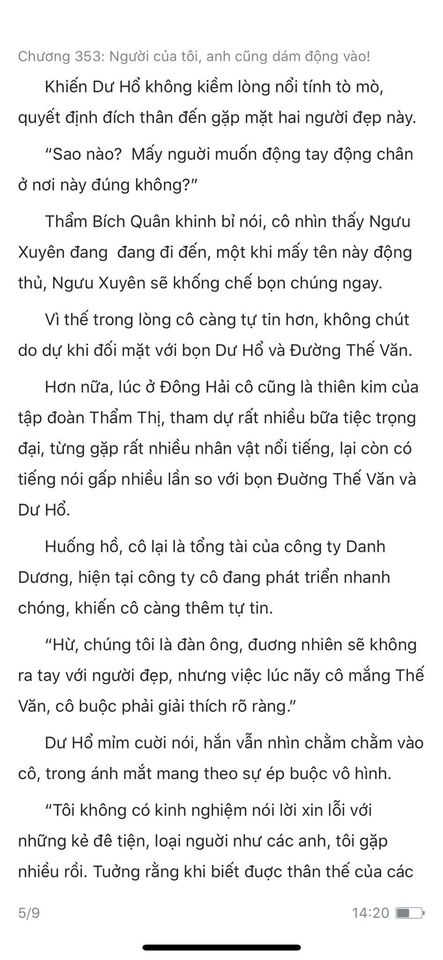 Chương 353: Người của tôi, anh cũng dám động vào!

Khiến Dư Hổ không kiềm lòng nổi tính tò mò, quyết định đích thân đến gặp mặt hai người đẹp này.

“Sao nào? Mấy người muốn động tay động chân ở nơi này đúng không?”

Thẩm Bích Quân khinh bỉ nói, cô nhìn thấy Ngưu Xuyên đang đang đi đến, một khi mấy tên này động thủ, Ngưu Xuyên sẽ khống chế bọn chúng ngay.

Vì thế trong lòng cô càng tự tin hơn, không chút do dự khi đối mặt với bọn Dư Hổ và Đường Thế Văn.

Hơn nữa, lúc ở Đông Hải cô cũng là thiên kim của tập đoàn Thẩm Thị, tham dự rất nhiều bữa tiệc trọng đại, từng gặp rất nhiều nhân vật nổi tiếng, lại còn có tiếng nói gấp nhiều lần so với bọn Đường Thế Văn và Dư Hổ.

Huống hồ, cô lại là tổng tài của công ty Danh Dương, hiện tại công ty cô đang phát triển nhanh chóng, khiến cô càng thêm tự tin.

“Hừ, chúng tôi là đàn ông, đương nhiên sẽ không ra tay với người đẹp, nhưng việc lúc nãy cô mắng Thế Văn, cô buộc phải giải thích rõ ràng.”

Dư Hổ mỉm cười nói, hắn vẫn nhìn chằm chằm vào cô, trong ánh mắt mang theo sự ép buộc vô hình.

“Tôi không có kinh nghiệm nói lời xin lỗi với những kẻ đê tiện, loại người như các anh, tôi gặp nhiều rồi. Tưởng rằng khi biết được thân thế của các

5/9

14:20